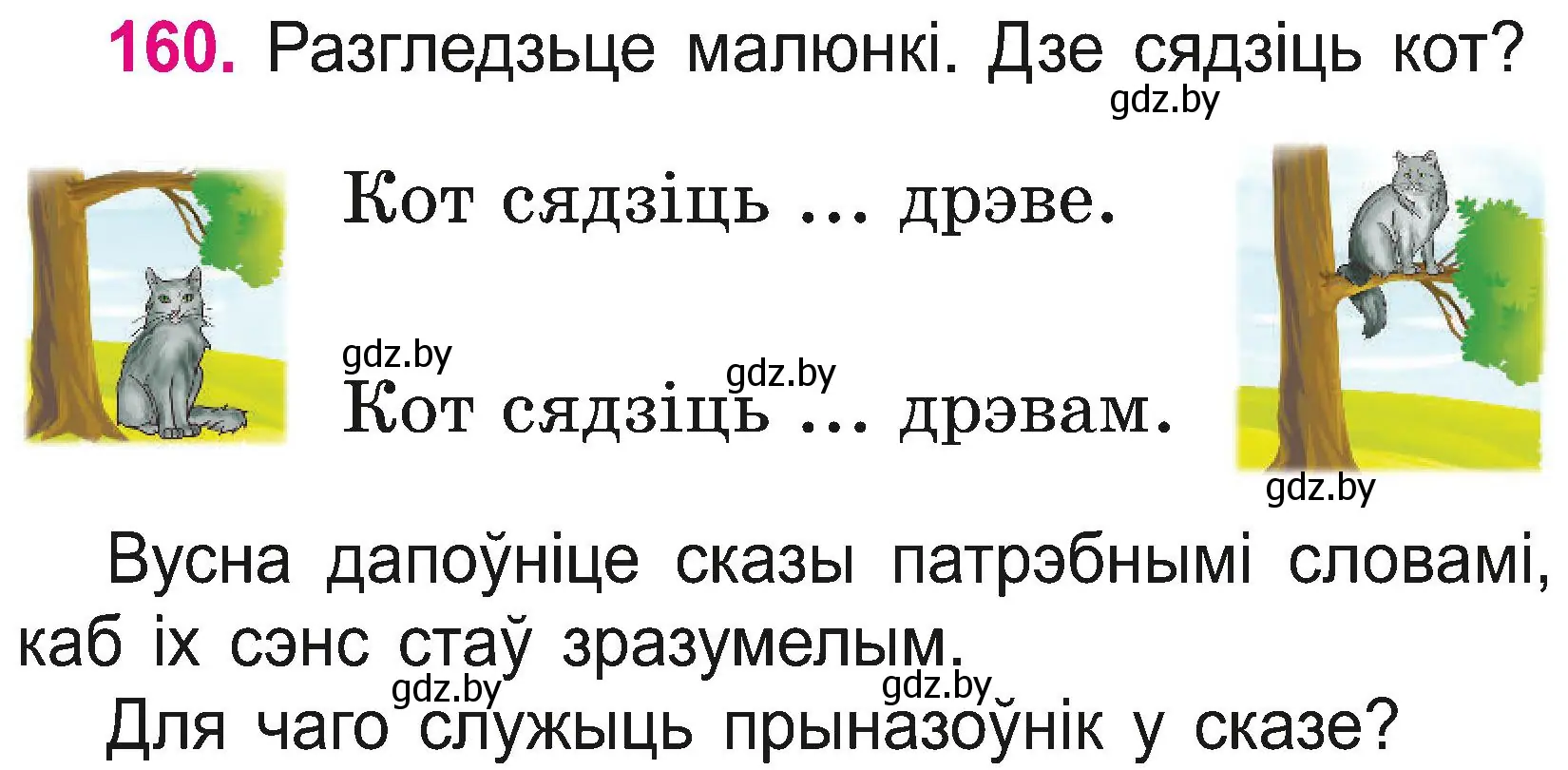 160. Разгледзьце малюнкі. Дзе сядзіць кот?
gdz.by

Кот сядзіць ... дрэве.

gdz.by
gdz.by
Кот сядзіць ... дрэвам.

gdz.by

Вусна дапоўніце сказы патрэбнымі словамі, каб іх сэнс стаў зразумелым.
gdz.by gdz.by
Для чаго служыць прыназоўнік у сказе?